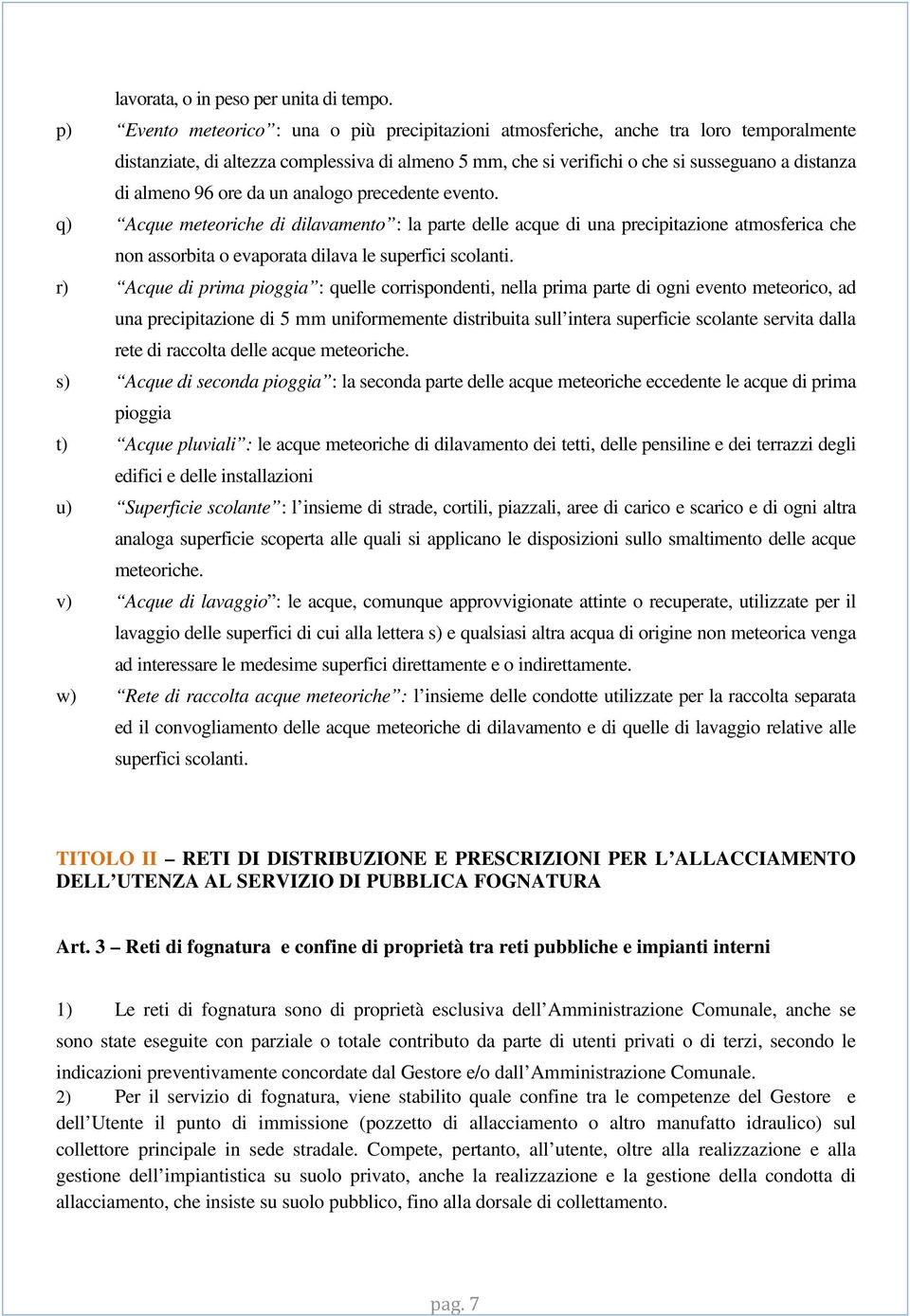 lavorata, o in peso per unita di tempo.

p) “Evento meteorico”: una o più precipitazioni atmosferiche, anche tra loro temporalmente distanziate, di altezza complessiva di almeno 5 mm, che si verifichi o che si susseguano a distanza di almeno 96 ore da un analogo precedente evento.

q) “Acque meteoriche di dilavamento”: la parte delle acque di una precipitazione atmosferica che non assorbita o evaporata dilava le superfici scolanti.

r) “Acque di prima pioggia”: quelle corrispondenti, nella prima parte di ogni evento meteorico, ad una precipitazione di 5 mm uniformemente distribuita sull’intera superficie scolante servita dalla rete di raccolta delle acque meteoriche.

s) “Acque di seconda pioggia”: la seconda parte delle acque meteoriche eccedente le acque di prima pioggia

t) “Acque pluviali”: le acque meteoriche di dilavamento dei tetti, delle pensiline e dei terrazzi degli edifici e delle installazioni

u) “Superficie scolante”: l’insieme di strade, cortili, piazzali, aree di carico e scarico e di ogni altra analoga superficie scoperta alle quali si applicano le disposizioni sullo smaltimento delle acque meteoriche.

v) “Acque di lavaggio”: le acque, comunque approvvigionate attinte o recuperate, utilizzate per il lavaggio delle superfici di cui alla lettera s) e qualsiasi altra acqua di origine non meteorica venga ad interessare le medesime superfici direttamente e o indirettamente.

w) “Rete di raccolta acque meteoriche”: l’insieme delle condotte utilizzate per la raccolta separata ed il convogliamento delle acque meteoriche di dilavamento e di quelle di lavaggio relative alle superfici scolanti.

TITOLO II – RETI DI DISTRIBUZIONE E PRESCRIZIONI PER L’ALLACCIAMENTO DELL’UTENZA AL SERVIZIO DI PUBBLICA FOGNATURA

Art. 3 – Reti di fognatura e confine di proprietà tra reti pubbliche e impianti interni

1) Le reti di fognatura sono di proprietà esclusiva dell’Amministrazione Comunale, anche se sono state eseguite con parziale o totale contributo da parte di utenti privati o di terzi, secondo le indicazioni preventivamente concordate dal Gestore e/o dall’Amministrazione Comunale.

2) Per il servizio di fognatura, viene stabilito quale confine tra le competenze del Gestore e dell’Utente il punto di immissione (pozzetto di allacciamento o altro manufatto idraulico) sul collettore principale in sede stradale. Compete, pertanto, all’utente, oltre alla realizzazione e alla gestione dell’impiantistica su suolo privato, anche la realizzazione e la gestione della condotta di allacciamento, che insiste su suolo pubblico, fino alla dorsale di collettamento.

pag. 7